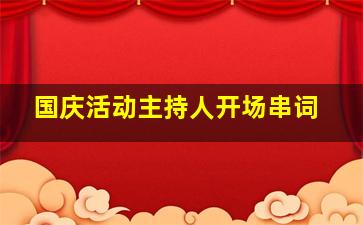 国庆活动主持人开场串词